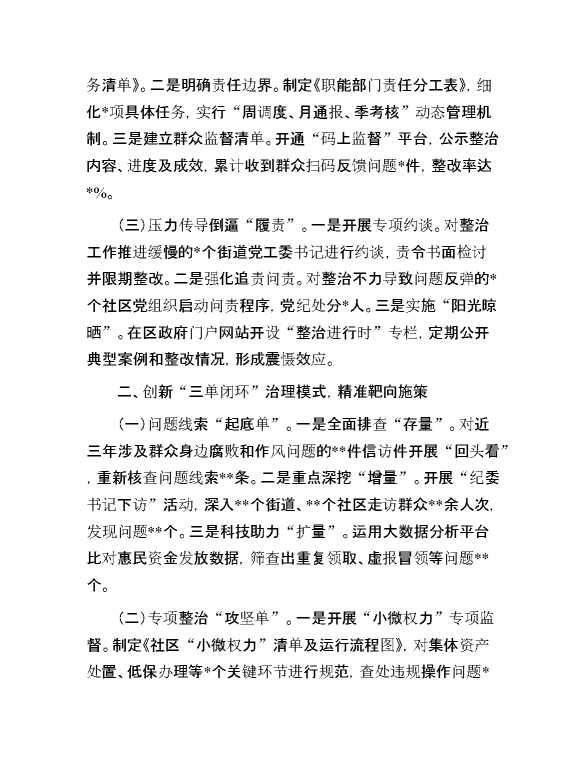 务清单》。二是明确责任边界。制定《职能部门责任分工表》，细化*项具体任务，实行“周调度、月通报、季考核”动态管理机制。三是建立群众监督清单。开通“码上监督”平台，公示整治内容、进度及成效，累计收到群众扫码反馈问题*件，整改率达*%。

（三）压力传导倒逼“履责”。一是开展专项约谈。对整治工作推进缓慢的*个街道党工委书记进行约谈，责令书面检讨并限期整改。二是强化追责问责。对整治不力导致问题反弹的*个社区党组织启动问责程序，党纪处分*人。三是实施“阳光晾晒”。在区政府门户网站开设“整治进行时”专栏，定期公开典型案例和整改情况，形成震慑效应。

二、创新“三单闭环”治理模式，精准靶向施策

（一）问题线索“起底单”。一是全面排查“存量”。对近三年涉及群众身边腐败和作风问题的**件信访件开展“回头看”，重新核查问题线索**条。二是重点深挖“增量”。开展“纪委书记下访”活动，深入**个街道、**个社区走访群众**余人次，发现问题**个。三是科技助力“扩量”。运用大数据分析平台比对惠民资金发放数据，筛查出重复领取、虚报冒领等问题**个。

（二）专项整治“攻坚单”。一是开展“小微权力”专项监督。制定《社区“小微权力”清单及运行流程图》，对集体资产处置、低保办理等*个关键环节进行规范，查处违规操作问题*